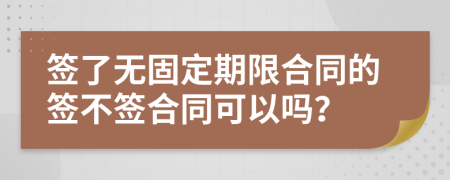 签了无固定期限合同的签不签合同可以吗?